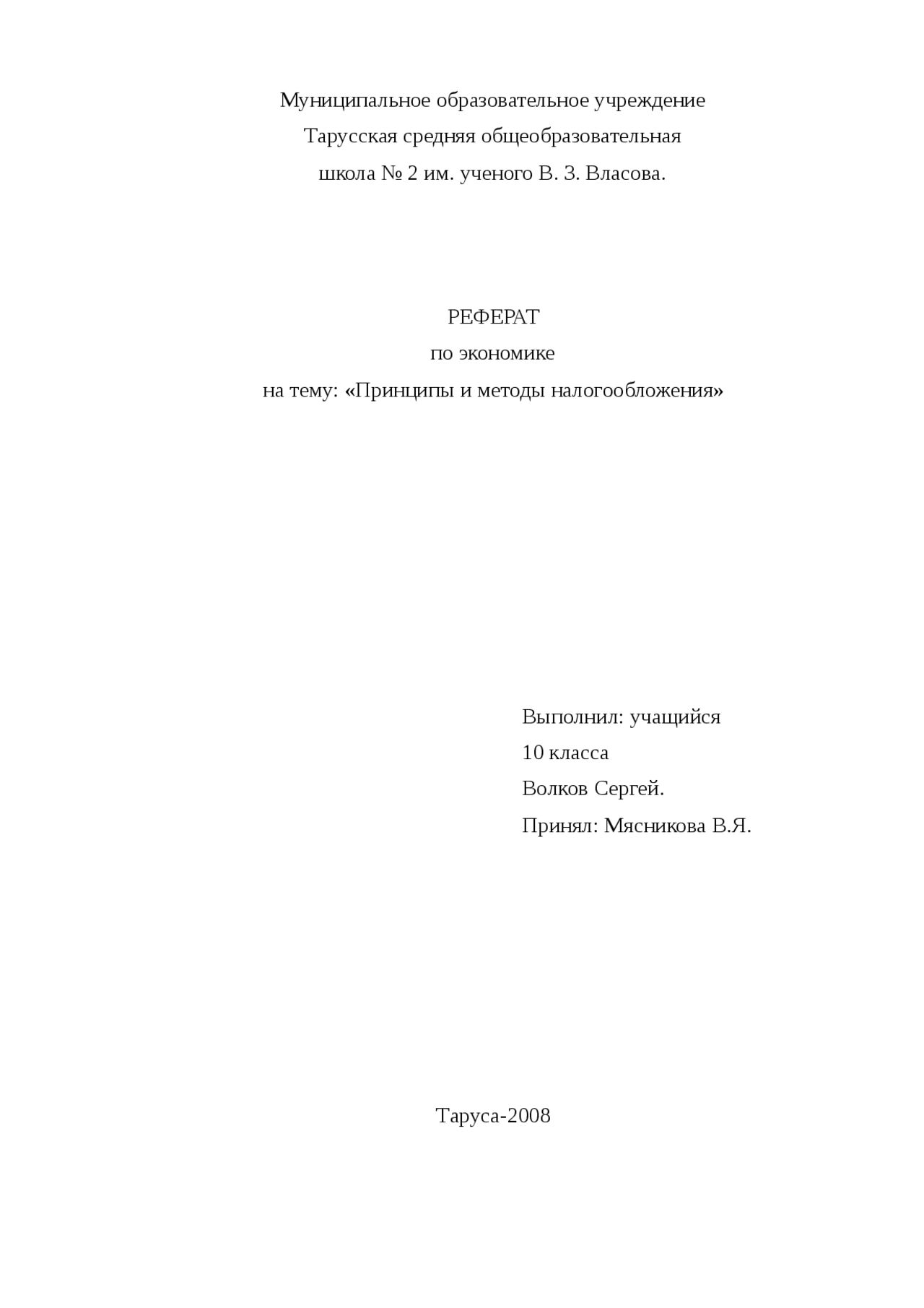 Муниципальное образовательное учреждение
Тарусская средняя общеобразовательная
школа № 2 им. ученого В. З. Власова.

РЕФЕРАТ
по экономике
на тему: «Принципы и методы налогообложения»

Выполнил: учащийся
10 класса
Волков Сергей.
Принял: Мясникова В.Я.

Таруса-2008